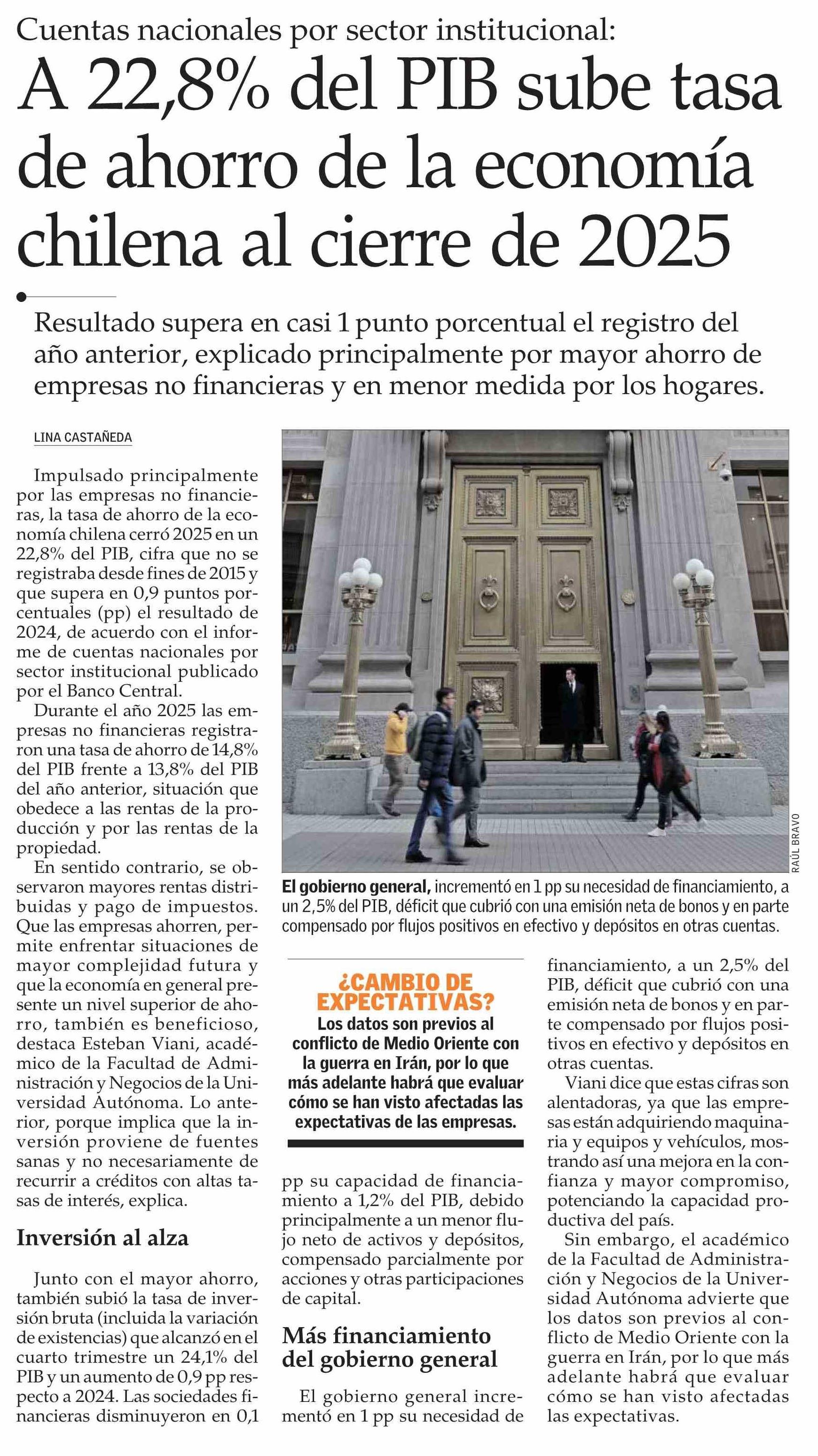 Cuentas nacionales por sector institucional:

A 22,8% del PIB sube tasa de ahorro de la economía chilena al cierre de 2025

Resultado supera en casi 1 punto porcentual el registro del año anterior, explicado principalmente por mayor ahorro de empresas no financieras y en menor medida por los hogares.

LINA CASTAÑEDA

Impulsado principalmente por las empresas no financieras, la tasa de ahorro de la economía chilena cerró 2025 en un 22,8% del PIB, cifra que no se registraba desde fines de 2015 y que supera en 0,9 puntos porcentuales (pp) el resultado de 2024, de acuerdo con el informe de cuentas nacionales por sector institucional publicado por el Banco Central.

Durante el año 2025 las empresas no financieras registraron una tasa de ahorro de 14,8% del PIB frente a 13,8% del PIB del año anterior, situación que obedece a las rentas de la producción y por las rentas de la propiedad.

En sentido contrario, se observaron mayores rentas distribuidas y pago de impuestos. Que las empresas ahorren, permite enfrentar situaciones de mayor complejidad futura y que la economía en general presente un nivel superior de ahorro, también es beneficioso, destaca Esteban Viani, académico de la Facultad de Administración y Negocios de la Universidad Autónoma. Lo anterior, porque implica que la inversión proviene de fuentes sanas y no necesariamente de recurrir a créditos con altas tasas de interés, explica.

Inversión al alza

Junto con el mayor ahorro, también subió la tasa de inversión bruta (incluida la variación de existencias) que alcanzó en el cuarto trimestre un 24,1% del PIB y un aumento de 0,9 pp respecto a 2024. Las sociedades financieras disminuyeron en 0,1 pp su capacidad de financiamiento a 1,2% del PIB, debido principalmente a un menor flujo neto de activos y depósitos, compensado parcialmente por acciones y otras participaciones de capital.

Más financiamiento del gobierno general

El gobierno general incrementó en 1 pp su necesidad de financiamiento, a un 2,5% del PIB, déficit que cubrió con una emisión neta de bonos y en parte compensado por flujos positivos en efectivo y depósitos en otras cuentas.

Viani dice que estas cifras son alentadoras, ya que las empresas están adquiriendo maquinaria y equipos y vehículos, mostrando así una mejora en la confianza y mayor compromiso, potenciando la capacidad productiva del país.

Sin embargo, el académico de la Facultad de Administración y Negocios de la Universidad Autónoma advierte que los datos son previos al conflicto de Medio Oriente con la guerra en Irán, por lo que más adelante habrá que evaluar cómo se han visto afectadas las expectativas.

RAÚL BRAVO

El gobierno general, incrementó en 1 pp su necesidad de financiamiento, a un 2,5% del PIB, déficit que cubrió con una emisión neta de bonos y en parte compensado por flujos positivos en efectivo y depósitos en otras cuentas.

¿CAMBIO DE EXPECTATIVAS?
Los datos son previos al conflicto de Medio Oriente con la guerra en Irán, por lo que más adelante habrá que evaluar cómo se han visto afectadas las expectativas de las empresas.